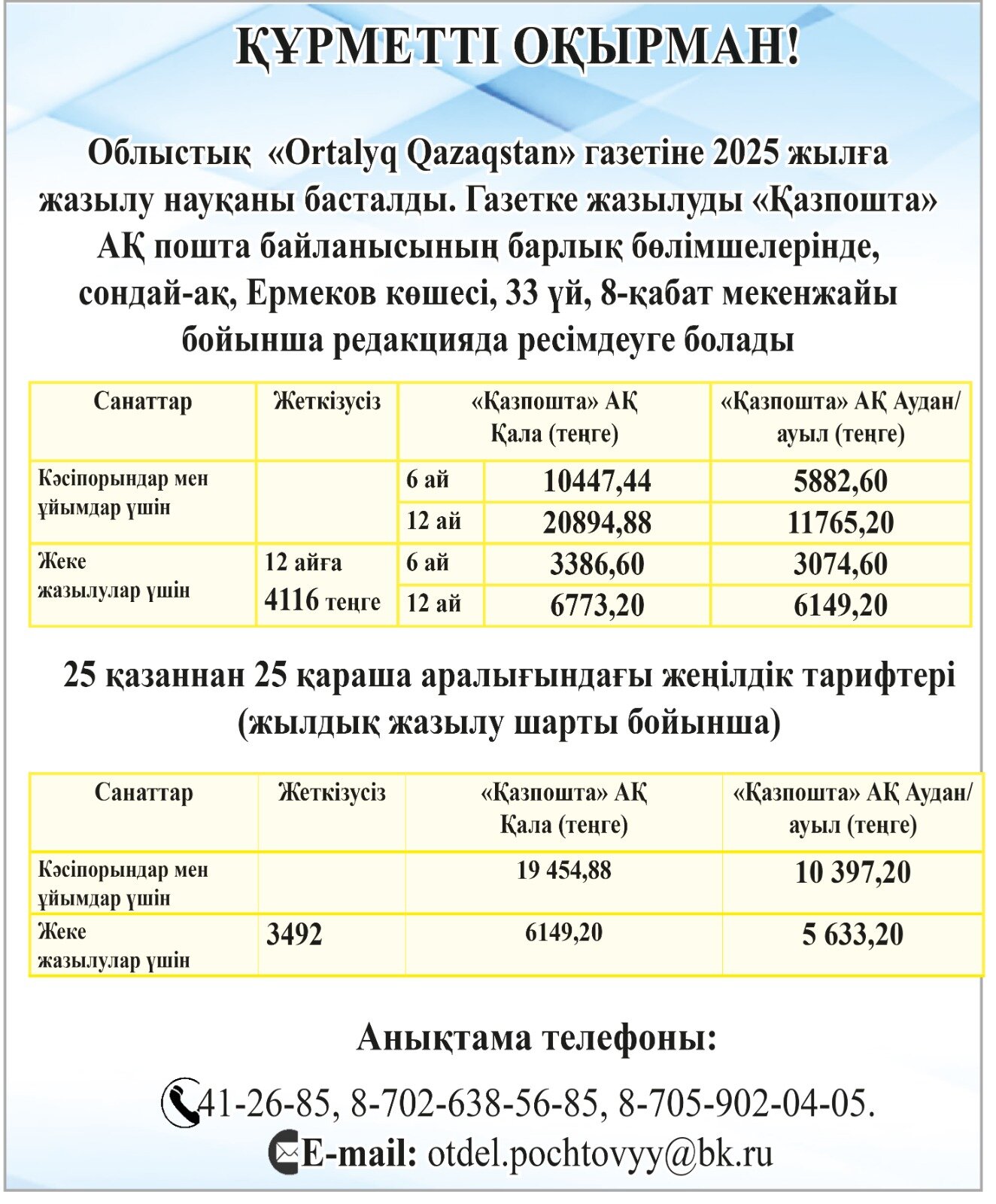 ҚҰРМЕТТІ ОҚЫРМАН!

Облыстық «Ortalyq Qazaqstan» газетіне 2025 жылға жазылу науқаны басталды. Газетке жазылуды «Қазпошта» АҚ пошта байланысының барлық бөлімшелерінде, сондай-ақ, Ермеков көшесі, 33 үй, 8-қабат мекенжайы бойынша редакцияда ресімдеуге болады

| Санаттар | Жеткізусіз | «Қазпошта» АҚ Қала (теңге) | | «Қазпошта» АҚ Аудан/ ауыл (теңге) |
|---|---|---|---|---|
| Кәсіпорындар мен ұйымдар үшін | | 6 ай | 10447,44 | 5882,60 |
| | | 12 ай | 20894,88 | 11765,20 |
| Жеке жазылулар үшін | 12 айға 4116 теңге | 6 ай | 3386,60 | 3074,60 |
| | | 12 ай | 6773,20 | 6149,20 |

25 қазаннан 25 қараша аралығындағы жеңілдік тарифтері (жылдық жазылу шарты бойынша)

| Санаттар | Жеткізусіз | «Қазпошта» АҚ Қала (теңге) | «Қазпошта» АҚ Аудан/ ауыл (теңге) |
|---|---|---|---|
| Кәсіпорындар мен ұйымдар үшін | | 19 454,88 | 10 397,20 |
| Жеке жазылулар үшін | 3492 | 6149,20 | 5 633,20 |

Анықтама телефоны:

41-26-85, 8-702-638-56-85, 8-705-902-04-05.

E-mail: otdel.pochtovyy@bk.ru